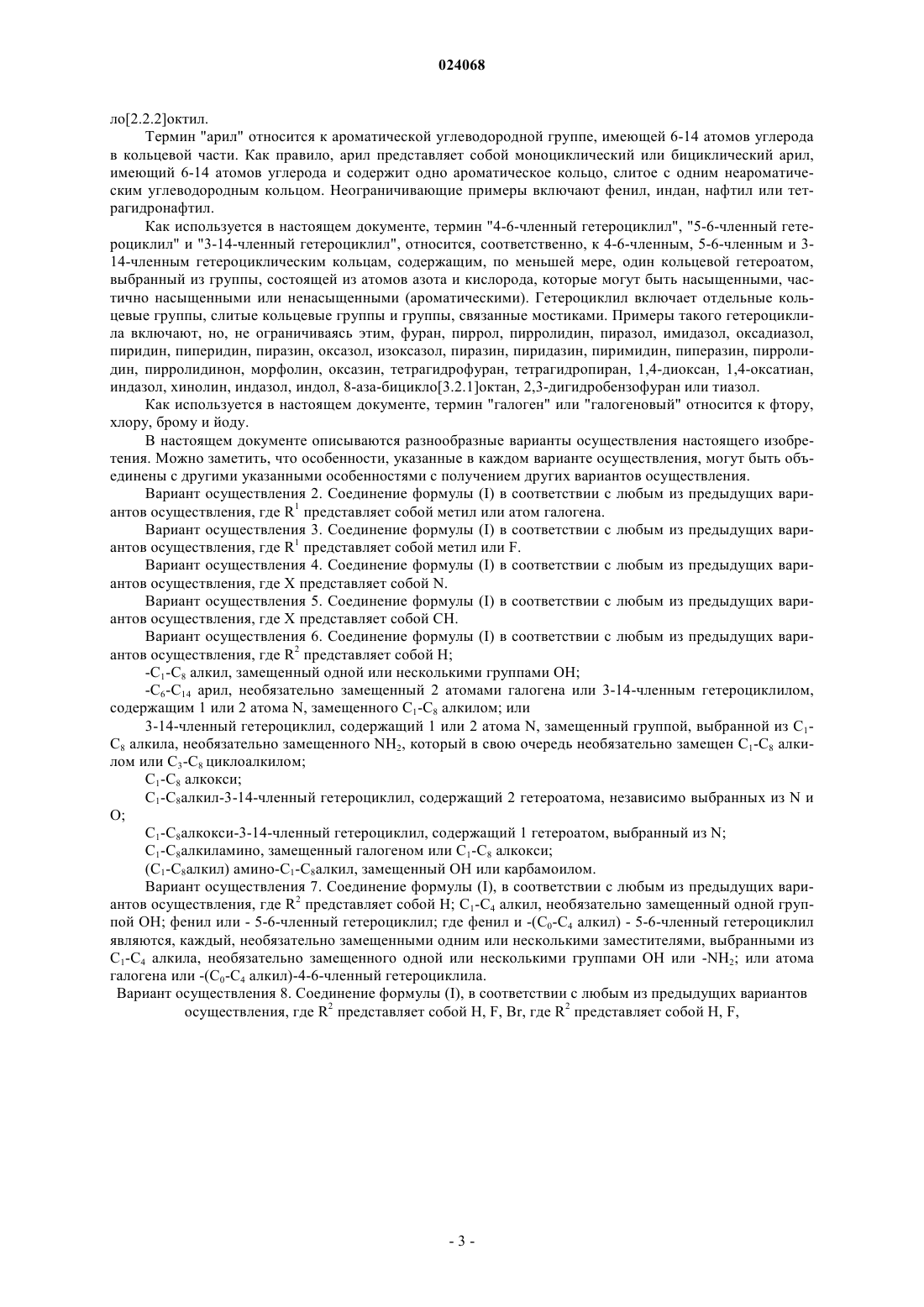 024068

ло[2.2.2]октил.

Термин "арил" относится к ароматической углеводородной группе, имеющей 6-14 атомов углерода в кольцевой части. Как правило, арил представляет собой моноциклический или бициклический арил, имеющий 6-14 атомов углерода и содержит одно ароматическое кольцо, слитое с одним неароматическим углеводородным кольцом. Неограничивающие примеры включают фенил, индан, нафтил или тетрагидронафтил.

Как используется в настоящем документе, термин "4-6-членный гетероциклил", "5-6-членный гетероциклил" и "3-14-членный гетероциклил", относится, соответственно, к 4-6-членным, 5-6-членным и 3-14-членным гетероциклическим кольцам, содержащим, по меньшей мере, один кольцевой гетероатом, выбранный из группы, состоящей из атомов азота и кислорода, которые могут быть насыщенными, частично насыщенными или ненасыщенными (ароматическими). Гетероциклил включает отдельные кольцевые группы, слитые кольцевые группы и группы, связанные мостиками. Примеры такого гетероциклила включают, но, не ограничиваясь этим, фуран, пиррол, пирролидин, пиразол, имидазол, оксадиазол, пиридин, пиперидин, пиразин, оксазол, изоксазол, пиразин, пиридазин, пиримидин, пиперазин, пирролидин, пирролидинон, морфолин, оксазин, тетрагидрофуран, тетрагидропиран, 1,4-диоксан, 1,4-оксатиан, индазол, хинолин, индазол, индол, 8-аза-бицикло[3.2.1]октан, 2,3-дигидробензофуран или тиазол.

Как используется в настоящем документе, термин "галоген" или "галогеновый" относится к фтору, хлору, брому и йоду.

В настоящем документе описываются разнообразные варианты осуществления настоящего изобретения. Можно заметить, что особенности, указанные в каждом варианте осуществления, могут быть объединены с другими указанными особенностями с получением других вариантов осуществления.

Вариант осуществления 2. Соединение формулы (I) в соответствии с любым из предыдущих вариантов осуществления, где $R^1$ представляет собой метил или атом галогена.

Вариант осуществления 3. Соединение формулы (I) в соответствии с любым из предыдущих вариантов осуществления, где $R^1$ представляет собой метил или F.

Вариант осуществления 4. Соединение формулы (I) в соответствии с любым из предыдущих вариантов осуществления, где X представляет собой N.

Вариант осуществления 5. Соединение формулы (I) в соответствии с любым из предыдущих вариантов осуществления, где X представляет собой CH.

Вариант осуществления 6. Соединение формулы (I) в соответствии с любым из предыдущих вариантов осуществления, где $R^2$ представляет собой H;

-$C_1$-$C_8$ алкил, замещенный одной или несколькими группами OH;

-$C_6$-$C_{14}$ арил, необязательно замещенный 2 атомами галогена или 3-14-членным гетероциклилом, содержащим 1 или 2 атома N, замещенного $C_1$-$C_8$ алкилом; или

3-14-членный гетероциклил, содержащий 1 или 2 атома N, замещенный группой, выбранной из $C_1$-$C_8$ алкила, необязательно замещенного $NH_2$, который в свою очередь необязательно замещен $C_1$-$C_8$ алкилом или $C_3$-$C_8$ циклоалкилом;

$C_1$-$C_8$ алкокси;

$C_1$-$C_8$алкил-3-14-членный гетероциклил, содержащий 2 гетероатома, независимо выбранных из N и O;

$C_1$-$C_8$алкокси-3-14-членный гетероциклил, содержащий 1 гетероатом, выбранный из N;

$C_1$-$C_8$алкиламино, замещенный галогеном или $C_1$-$C_8$ алкокси;

($C_1$-$C_8$алкил) амино-$C_1$-$C_8$алкил, замещенный OH или карбамоилом.

Вариант осуществления 7. Соединение формулы (I), в соответствии с любым из предыдущих вариантов осуществления, где $R^2$ представляет собой H; $C_1$-$C_4$ алкил, необязательно замещенный одной группой OH; фенил или - 5-6-членный гетероциклил; где фенил и -($C_0$-$C_4$ алкил) - 5-6-членный гетероциклил являются, каждый, необязательно замещенными одним или несколькими заместителями, выбранными из $C_1$-$C_4$ алкила, необязательно замещенного одной или несколькими группами OH или -$NH_2$; или атома галогена или -($C_0$-$C_4$ алкил)-4-6-членный гетероциклила.

Вариант осуществления 8. Соединение формулы (I), в соответствии с любым из предыдущих вариантов осуществления, где $R^2$ представляет собой H, F, Br, где $R^2$ представляет собой H, F,

- 3 -